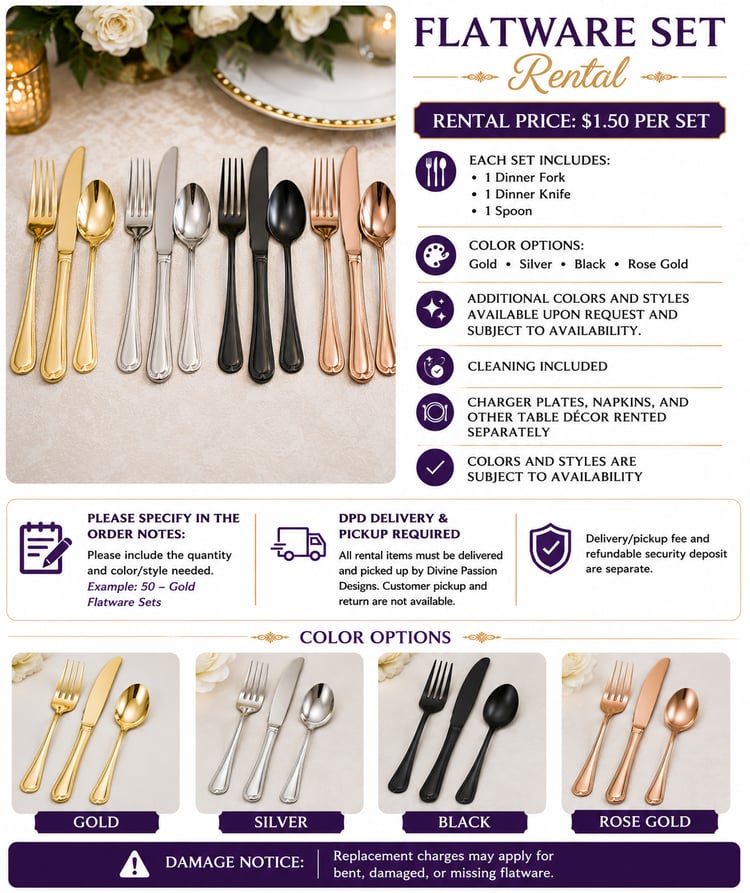 FLATWARE SET
Rental

RENTAL PRICE: $1.50 PER SET

EACH SET INCLUDES:
• 1 Dinner Fork
• 1 Dinner Knife
• 1 Spoon

COLOR OPTIONS:
Gold • Silver • Black • Rose Gold

ADDITIONAL COLORS AND STYLES AVAILABLE UPON REQUEST AND SUBJECT TO AVAILABILITY.

CLEANING INCLUDED

CHARGER PLATES, NAPKINS, AND OTHER TABLE DÉCOR RENTED SEPARATELY

COLORS AND STYLES ARE SUBJECT TO AVAILABILITY

PLEASE SPECIFY IN THE ORDER NOTES:
Please include the quantity and color/style needed.
Example: 50 – Gold Flatware Sets

DPD DELIVERY & PICKUP REQUIRED
All rental items must be delivered and picked up by Divine Passion Designs. Customer pickup and return are not available.

Delivery/pickup fee and refundable security deposit are separate.

COLOR OPTIONS

GOLD

SILVER

BLACK

ROSE GOLD

DAMAGE NOTICE: Replacement charges may apply for bent, damaged, or missing flatware.